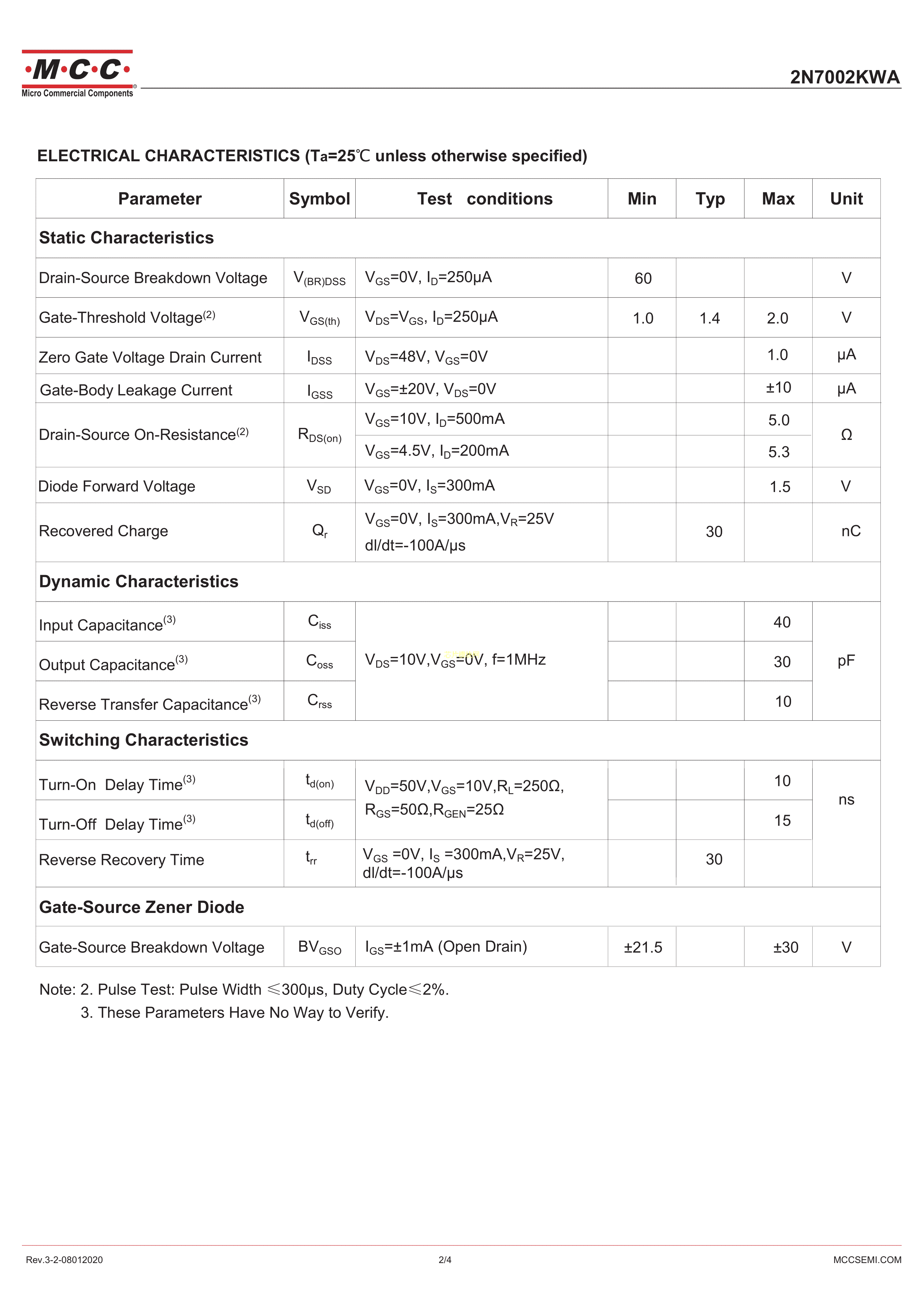 ·M·C·C·
Micro Commercial Components

2N7002KWA

ELECTRICAL CHARACTERISTICS (Ta=25℃ unless otherwise specified)

| Parameter | Symbol | Test conditions | Min | Typ | Max | Unit |
|---|---|---|---|---|---|---|
| Static Characteristics | | | | | | |
| Drain-Source Breakdown Voltage | $V_{(BR)DSS}$ | $V_{GS}$=0V, $I_D$=250μA | 60 | | | V |
| Gate-Threshold Voltage$^{(2)}$ | $V_{GS(th)}$ | $V_{DS}$=$V_{GS}$, $I_D$=250μA | 1.0 | 1.4 | 2.0 | V |
| Zero Gate Voltage Drain Current | $I_{DSS}$ | $V_{DS}$=48V, $V_{GS}$=0V | | | 1.0 | μA |
| Gate-Body Leakage Current | $I_{GSS}$ | $V_{GS}$=±20V, $V_{DS}$=0V | | | ±10 | μA |
| Drain-Source On-Resistance$^{(2)}$ | $R_{DS(on)}$ | $V_{GS}$=10V, $I_D$=500mA | | | 5.0 | Ω |
| | | $V_{GS}$=4.5V, $I_D$=200mA | | | 5.3 | |
| Diode Forward Voltage | $V_{SD}$ | $V_{GS}$=0V, $I_S$=300mA | | | 1.5 | V |
| Recovered Charge | $Q_r$ | $V_{GS}$=0V, $I_S$=300mA,$V_R$=25V dI/dt=-100A/μs | | 30 | | nC |
| Dynamic Characteristics | | | | | | |
| Input Capacitance$^{(3)}$ | $C_{iss}$ | $V_{DS}$=10V,$V_{GS}$=0V, f=1MHz | | | 40 | pF |
| Output Capacitance$^{(3)}$ | $C_{oss}$ | | | | 30 | |
| Reverse Transfer Capacitance$^{(3)}$ | $C_{rss}$ | | | | 10 | |
| Switching Characteristics | | | | | | |
| Turn-On Delay Time$^{(3)}$ | $t_{d(on)}$ | $V_{DD}$=50V,$V_{GS}$=10V,$R_L$=250Ω, $R_{GS}$=50Ω,$R_{GEN}$=25Ω | | | 10 | ns |
| Turn-Off Delay Time$^{(3)}$ | $t_{d(off)}$ | | | | 15 | |
| Reverse Recovery Time | $t_{rr}$ | $V_{GS}$ =0V, $I_S$ =300mA,$V_R$=25V, dI/dt=-100A/μs | | 30 | | |
| Gate-Source Zener Diode | | | | | | |
| Gate-Source Breakdown Voltage | $BV_{GSO}$ | $I_{GS}$=±1mA (Open Drain) | ±21.5 | | ±30 | V |

Note: 2. Pulse Test: Pulse Width ≤300μs, Duty Cycle≤2%.
3. These Parameters Have No Way to Verify.

Rev.3-2-08012020 2/4 MCCSEMI.COM